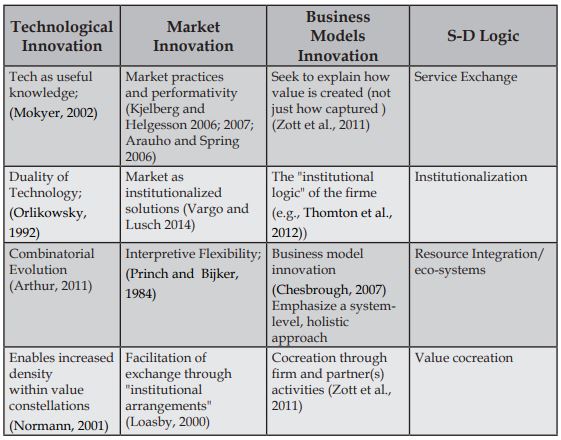 | Technological Innovation | Market Innovation | Business Models Innovation | S-D Logic |
|---|---|---|---|
| Tech as useful knowledge; (Mokyer, 2002) | Market practices and performativity (Kjelberg and Helgesson 2006; 2007; Arauho and Spring 2006) | Seek to explain how value is created (not just how captured ) (Zott et al., 2011) | Service Exchange |
| Duality of Technology; (Orlikowsky, 1992) | Market as institutionalized solutions (Vargo and Lusch 2014) | The "institutional logic" of the firme (e.g., Thomton et al., 2012)) | Institutionalization |
| Combinatorial Evolution (Arthur, 2011) | Interpretive Flexibility; (Princh and Bijker, 1984) | Business model innovation (Chesbrough, 2007) Emphasize a system-level, holistic approach | Resource Integration/ eco-systems |
| Enables increased density within value constellations (Normann, 2001) | Facilitation of exchange through "institutional arrangements" (Loasby, 2000) | Cocreation through firm and partner(s) activities (Zott et al., 2011) | Value cocreation |